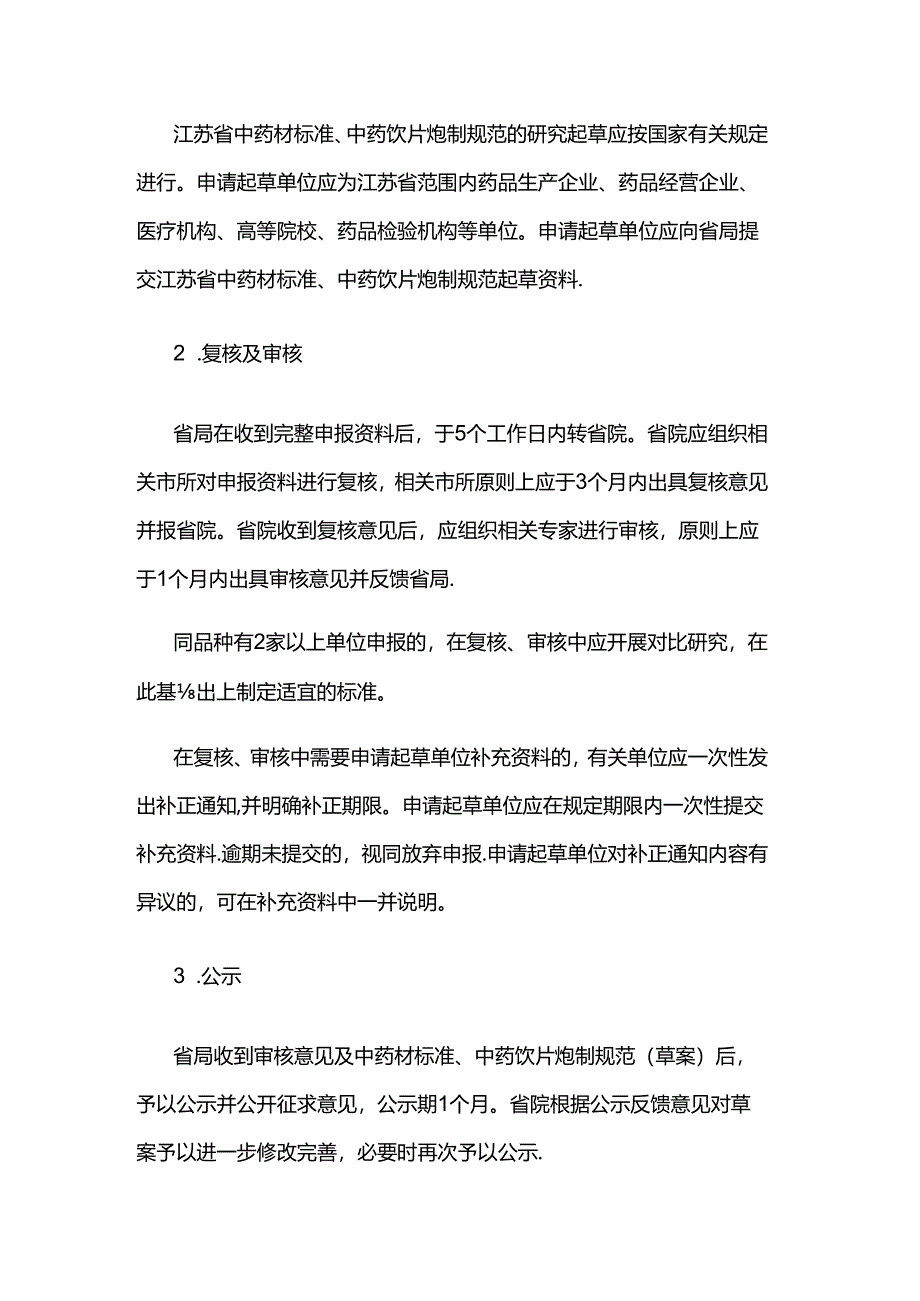 江苏省中药材标准、中药饮片炮制规范的研究起草应按国家有关规定进行。申请起草单位应为江苏省范围内药品生产企业、药品经营企业、医疗机构、高等院校、药品检验机构等单位。申请起草单位应向省局提交江苏省中药材标准、中药饮片炮制规范起草资料.

2 .复核及审核

省局在收到完整申报资料后，于5个工作日内转省院。省院应组织相关市所对申报资料进行复核，相关市所原则上应于3个月内出具复核意见并报省院。省院收到复核意见后，应组织相关专家进行审核，原则上应于1个月内出具审核意见并反馈省局.

同品种有2家以上单位申报的，在复核、审核中应开展对比研究，在此基⅛出上制定适宜的标准。

在复核、审核中需要申请起草单位补充资料的，有关单位应一次性发出补正通知,并明确补正期限。申请起草单位应在规定期限内一次性提交补充资料.逾期未提交的，视同放弃申报.申请起草单位对补正通知内容有异议的，可在补充资料中一并说明。

3 .公示

省局收到审核意见及中药材标准、中药饮片炮制规范（草案）后，予以公示并公开征求意见，公示期1个月。省院根据公示反馈意见对草案予以进一步修改完善，必要时再次予以公示.